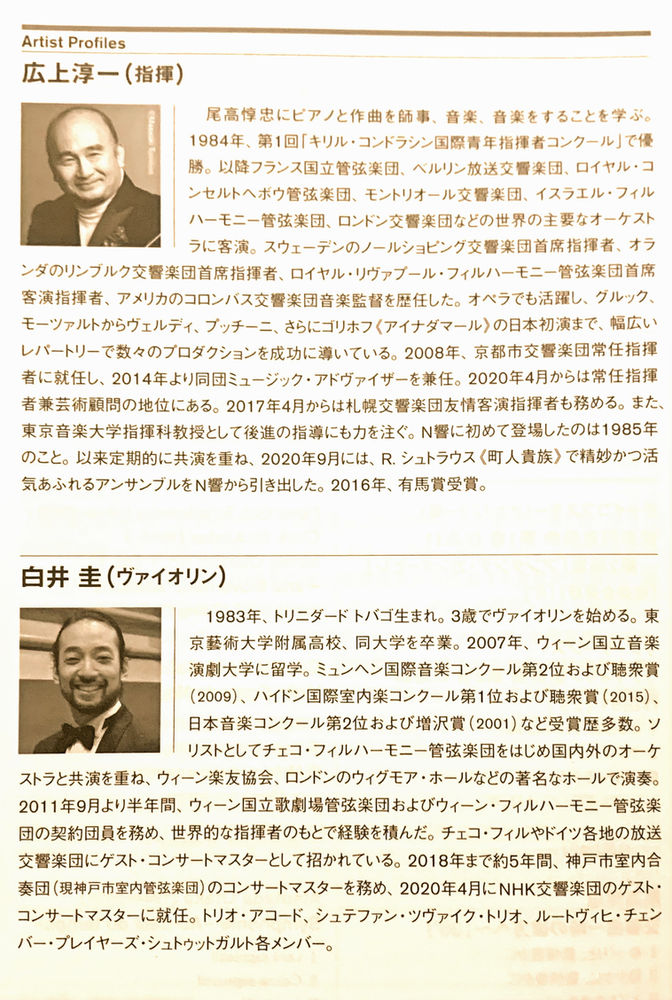 Artist Profiles

広上淳一（指揮）

尾高惇忠にピアノと作曲を師事、音楽、音楽をすることを学ぶ。1984年、第1回「キリル・コンドラシン国際青年指揮者コンクール」で優勝。以降フランス国立管弦楽団、ベルリン放送交響楽団、ロイヤル・コンセルトヘボウ管弦楽団、モントリオール交響楽団、イスラエル・フィルハーモニー管弦楽団、ロンドン交響楽団などの世界の主要なオーケストラに客演。スウェーデンのノールショピング交響楽団首席指揮者、オランダのリンブルク交響楽団首席指揮者、ロイヤル・リヴァプール・フィルハーモニー管弦楽団首席客演指揮者、アメリカのコロンバス交響楽団音楽監督を歴任した。オペラでも活躍し、グルック、モーツァルトからヴェルディ、プッチーニ、さらにゴリホフ《アイナダマール》の日本初演まで、幅広いレパートリーで数々のプロダクションを成功に導いている。2008年、京都市交響楽団常任指揮者に就任し、2014年より同団ミュージック・アドヴァイザーを兼任。2020年4月からは常任指揮者兼芸術顧問の地位にある。2017年4月からは札幌交響楽団友情客演指揮者も務める。また、東京音楽大学指揮科教授として後進の指導にも力を注ぐ。N響に初めて登場したのは1985年のこと。以来定期的に共演を重ね、2020年9月には、R. シュトラウス《町人貴族》で精妙かつ活気あふれるアンサンブルをN響から引き出した。2016年、有馬賞受賞。

白井 圭（ヴァイオリン）

1983年、トリニダード トバゴ生まれ。3歳でヴァイオリンを始める。東京藝術大学附属高校、同大学を卒業。2007年、ウィーン国立音楽演劇大学に留学。ミュンヘン国際音楽コンクール第2位および聴衆賞（2009）、ハイドン国際室内楽コンクール第1位および聴衆賞（2015）、日本音楽コンクール第2位および増沢賞（2001）など受賞歴多数。ソリストとしてチェコ・フィルハーモニー管弦楽団をはじめ国内外のオーケストラと共演を重ね、ウィーン楽友協会、ロンドンのウィグモア・ホールなどの著名なホールで演奏。2011年9月より半年間、ウィーン国立歌劇場管弦楽団およびウィーン・フィルハーモニー管弦楽団の契約団員を務め、世界的な指揮者のもとで経験を積んだ。チェコ・フィルやドイツ各地の放送交響楽団にゲスト・コンサートマスターとして招かれている。2018年まで約5年間、神戸市室内合奏団（現神戸市室内管弦楽団）のコンサートマスターを務め、2020年4月にNHK交響楽団のゲスト・コンサートマスターに就任。トリオ・アコード、シュテファン・ツヴァイク・トリオ、ルートヴィヒ・チェンバー・プレイヤーズ・シュトゥットガルト各メンバー。